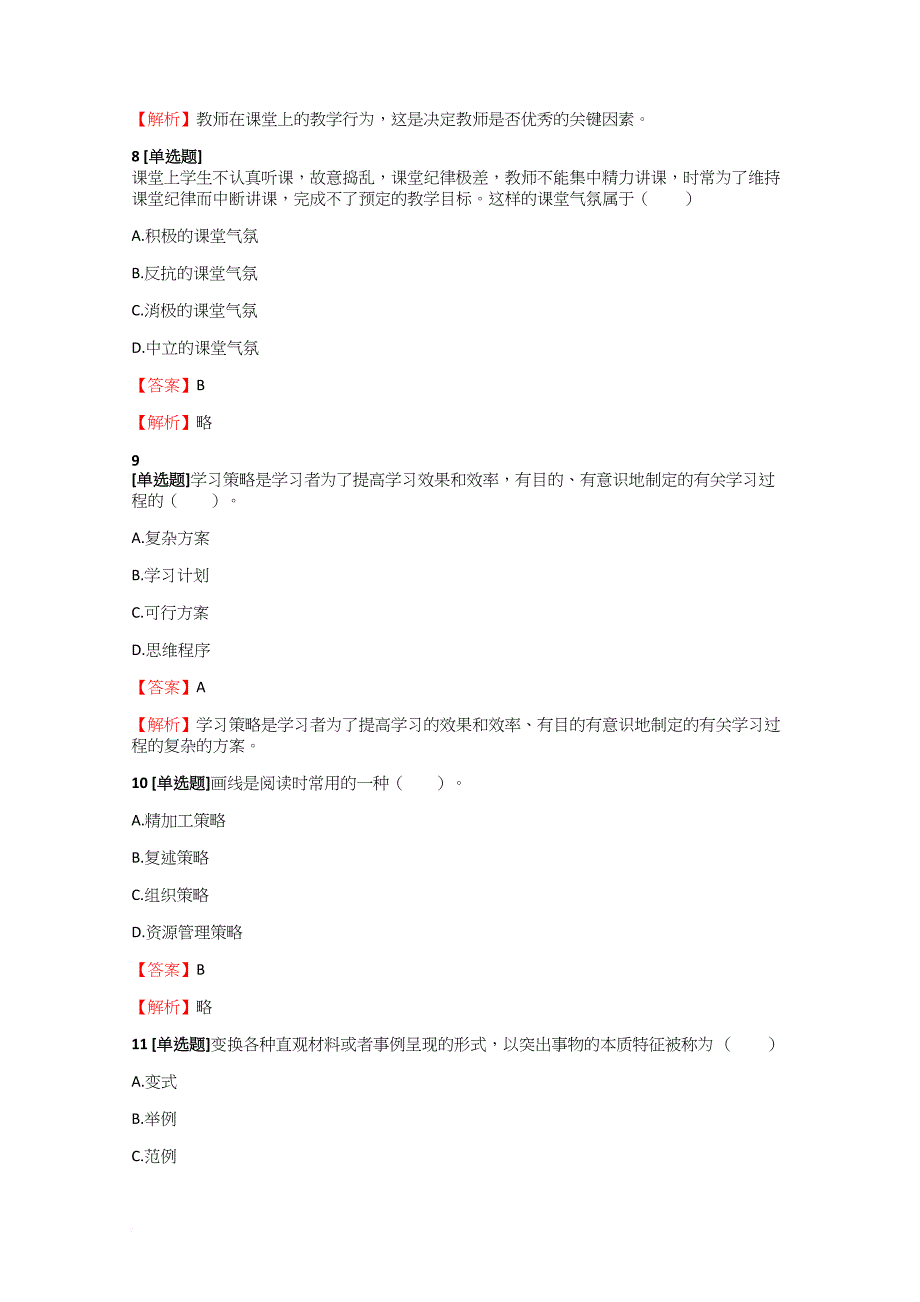 【解析】教师在课堂上的教学行为，这是决定教师是否优秀的关键因素。

8 [单选题]
课堂上学生不认真听课，故意捣乱，课堂纪律极差，教师不能集中精力讲课，时常为了维持课堂纪律而中断讲课，完成不了预定的教学目标。这样的课堂气氛属于（　　）

A.积极的课堂气氛

B.反抗的课堂气氛

C.消极的课堂气氛

D.中立的课堂气氛

【答案】B

【解析】略

9
[单选题]学习策略是学习者为了提高学习效果和效率，有目的、有意识地制定的有关学习过程的（　　）。

A.复杂方案

B.学习计划

C.可行方案

D.思维程序

【答案】A

【解析】学习策略是学习者为了提高学习的效果和效率、有目的有意识地制定的有关学习过程的复杂的方案。

10 [单选题]画线是阅读时常用的一种（　　）。

A.精加工策略

B.复述策略

C.组织策略

D.资源管理策略

【答案】B

【解析】略

11 [单选题]变换各种直观材料或者事例呈现的形式，以突出事物的本质特征被称为（　　）

A.变式

B.举例

C.范例